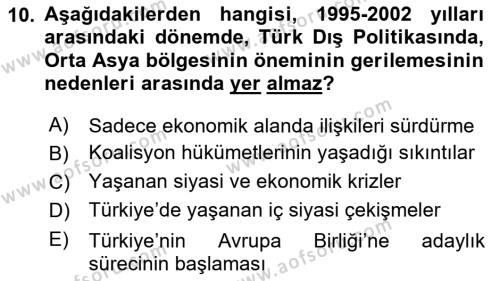 10. Aşağıdakilerden hangisi, 1995-2002 yılları arasındaki dönemde, Türk Dış Politikasında, Orta Asya bölgesinin öneminin gerilemesinin nedenleri arasında yer almaz?

A) Sadece ekonomik alanda ilişkileri sürdürme
B) Koalisyon hükümetlerinin yaşadığı sıkıntılar
C) Yaşanan siyasi ve ekonomik krizler
D) Türkiye'de yaşanan iç siyasi çekişmeler
E) Türkiye'nin Avrupa Birliği'ne adaylık sürecinin başlaması

www.aofsoru.com